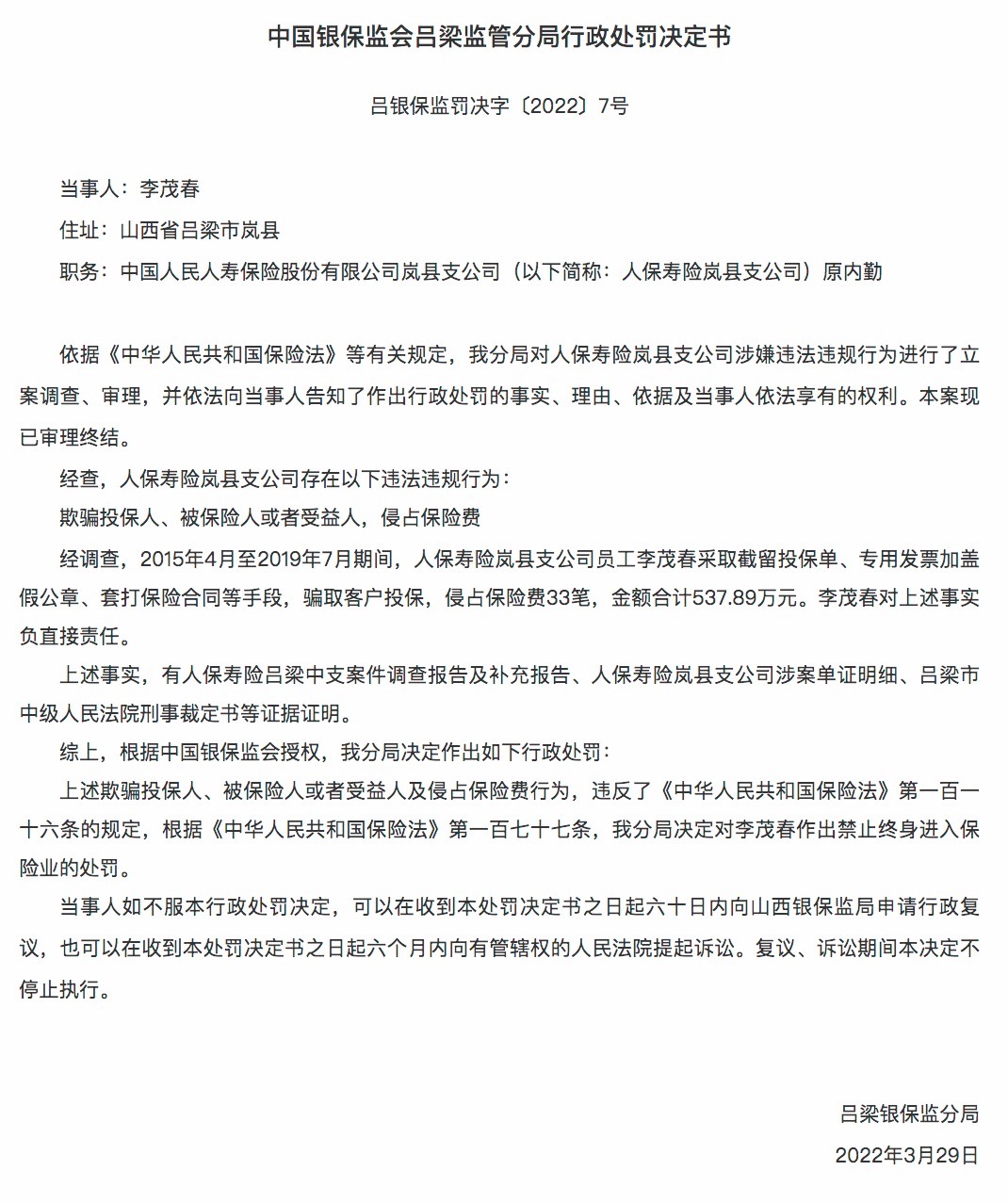 中国银保监会吕梁监管分局行政处罚决定书

吕银保监罚决字〔2022〕7号

当事人：李茂春

住址：山西省吕梁市岚县

职务：中国人民人寿保险股份有限公司岚县支公司（以下简称：人保寿险岚县支公司）原内勤

依据《中华人民共和国保险法》等有关规定，我分局对人保寿险岚县支公司涉嫌违法违规行为进行了立案调查、审理，并依法向当事人告知了作出行政处罚的事实、理由、依据及当事人依法享有的权利。本案现已审理终结。

经查，人保寿险岚县支公司存在以下违法违规行为：

欺骗投保人、被保险人或者受益人，侵占保险费

经调查，2015年4月至2019年7月期间，人保寿险岚县支公司员工李茂春采取截留投保单、专用发票加盖假公章、套打保险合同等手段，骗取客户投保，侵占保险费33笔，金额合计537.89万元。李茂春对上述事实负直接责任。

上述事实，有人保寿险吕梁中支案件调查报告及补充报告、人保寿险岚县支公司涉案单证明细、吕梁市中级人民法院刑事裁定书等证据证明。

综上，根据中国银保监会授权，我分局决定作出如下行政处罚：

上述欺骗投保人、被保险人或者受益人及侵占保险费行为，违反了《中华人民共和国保险法》第一百一十六条的规定，根据《中华人民共和国保险法》第一百七十七条，我分局决定对李茂春作出禁止终身进入保险业的处罚。

当事人如不服本行政处罚决定，可以在收到本处罚决定书之日起六十日内向山西银保监局申请行政复议，也可以在收到本处罚决定书之日起六个月内向有管辖权的人民法院提起诉讼。复议、诉讼期间本决定不停止执行。

吕梁银保监分局

2022年3月29日